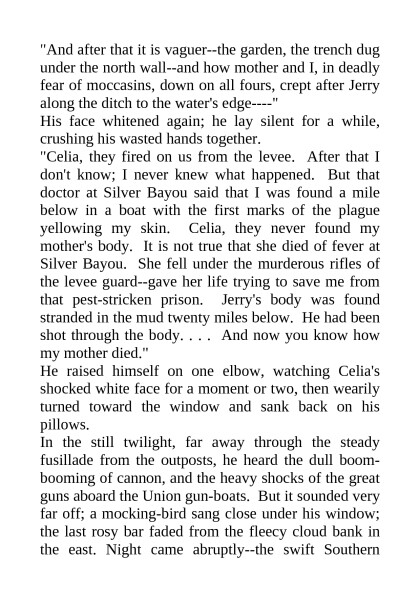 "And after that it is vaguer--the garden, the trench dug under the north wall--and how mother and I, in deadly fear of moccasins, down on all fours, crept after Jerry along the ditch to the water's edge----"

His face whitened again; he lay silent for a while, crushing his wasted hands together.

"Celia, they fired on us from the levee. After that I don't know; I never knew what happened. But that doctor at Silver Bayou said that I was found a mile below in a boat with the first marks of the plague yellowing my skin. Celia, they never found my mother's body. It is not true that she died of fever at Silver Bayou. She fell under the murderous rifles of the levee guard--gave her life trying to save me from that pest-stricken prison. Jerry's body was found stranded in the mud twenty miles below. He had been shot through the body. . . . And now you know how my mother died."

He raised himself on one elbow, watching Celia's shocked white face for a moment or two, then wearily turned toward the window and sank back on his pillows.

In the still twilight, far away through the steady fusillade from the outposts, he heard the dull boom-booming of cannon, and the heavy shocks of the great guns aboard the Union gun-boats. But it sounded very far off; a mocking-bird sang close under his window; the last rosy bar faded from the fleecy cloud bank in the east. Night came abruptly--the swift Southern